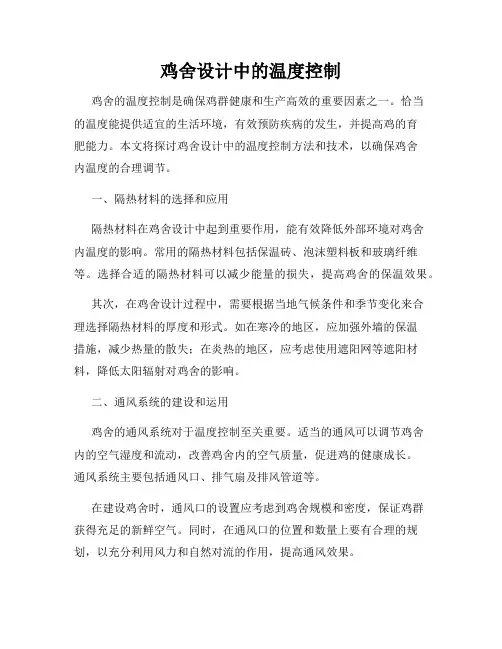 鸡舍设计中的温度控制

鸡舍的温度控制是确保鸡群健康和生产高效的重要因素之一。恰当的温度能提供适宜的生活环境，有效预防疾病的发生，并提高鸡的育肥能力。本文将探讨鸡舍设计中的温度控制方法和技术，以确保鸡舍内温度的合理调节。

一、隔热材料的选择和应用

隔热材料在鸡舍设计中起到重要作用，能有效降低外部环境对鸡舍内温度的影响。常用的隔热材料包括保温砖、泡沫塑料板和玻璃纤维等。选择合适的隔热材料可以减少能量的损失，提高鸡舍的保温效果。

其次，在鸡舍设计过程中，需要根据当地气候条件和季节变化来合理选择隔热材料的厚度和形式。如在寒冷的地区，应加强外墙的保温措施，减少热量的散失；在炎热的地区，应考虑使用遮阳网等遮阳材料，降低太阳辐射对鸡舍的影响。

二、通风系统的建设和运用

鸡舍的通风系统对于温度控制至关重要。适当的通风可以调节鸡舍内的空气湿度和流动，改善鸡舍内的空气质量，促进鸡的健康成长。通风系统主要包括通风口、排气扇及排风管道等。

在建设鸡舍时，通风口的设置应考虑到鸡舍规模和密度，保证鸡群获得充足的新鲜空气。同时，在通风口的位置和数量上要有合理的规划，以充分利用风力和自然对流的作用，提高通风效果。